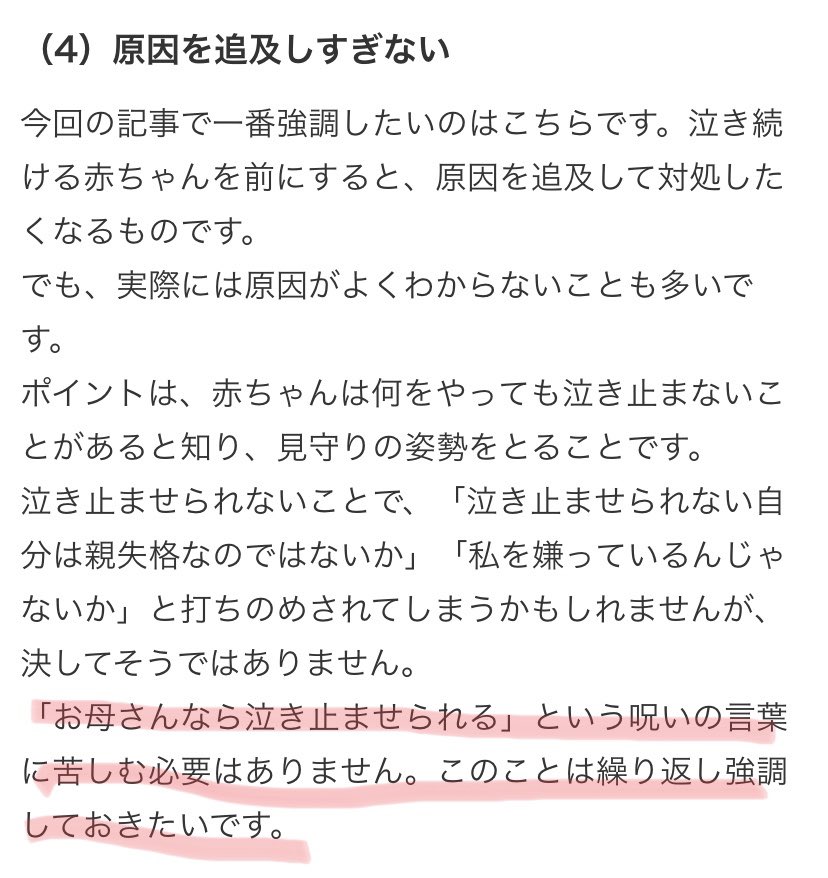 （4）原因を追及しすぎない

今回の記事で一番強調したいのはこちらです。泣き続ける赤ちゃんを前にすると、原因を追及して対処したくなるものです。
でも、実際には原因がよくわからないことも多いです。
ポイントは、赤ちゃんは何をやっても泣き止まないことがあると知り、見守りの姿勢をとることです。
泣き止ませられないことで、「泣き止ませられない自分は親失格なのではないか」「私を嫌っているんじゃないか」と打ちのめされてしまうかもしれませんが、決してそうではありません。
「お母さんなら泣き止ませられる」という呪いの言葉に苦しむ必要はありません。このことは繰り返し強調しておきたいです。